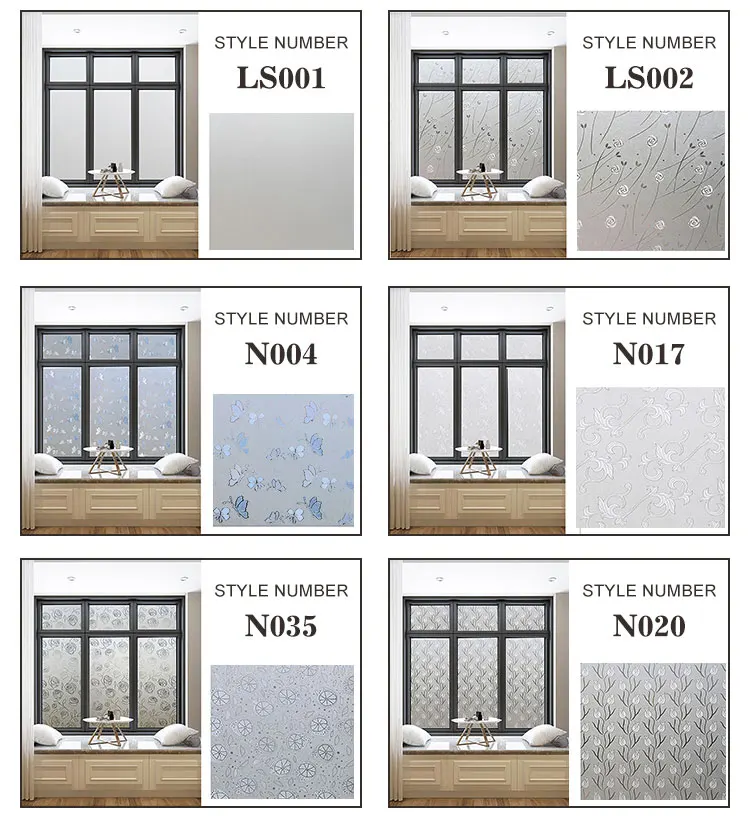 STYLE NUMBER
LS001

STYLE NUMBER
LS002

STYLE NUMBER
N004

STYLE NUMBER
N017

STYLE NUMBER
N035

STYLE NUMBER
N020